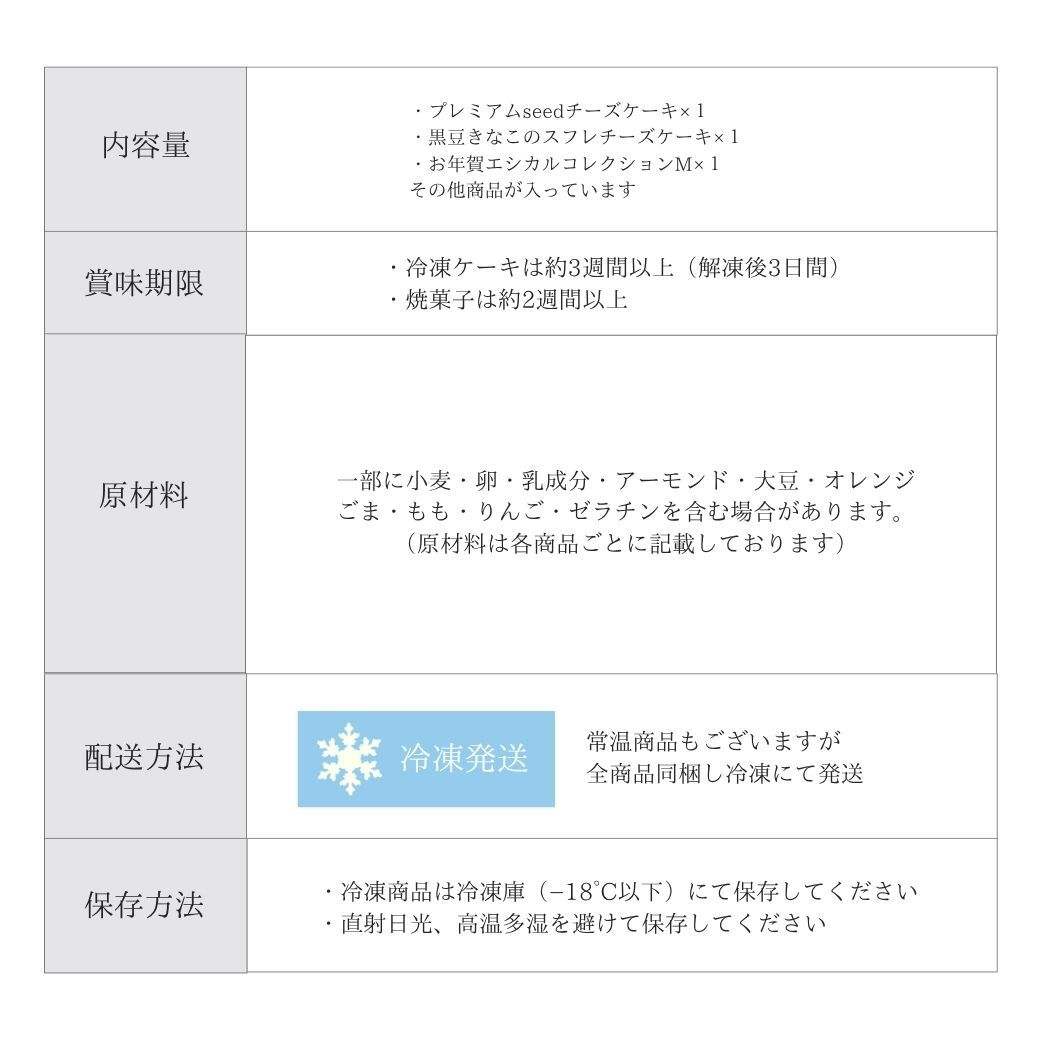 内容量
・プレミアムseedチーズケーキ×1
・黒豆きなこのスフレチーズケーキ×1
・お年賀エシカルコレクションM×1
その他商品が入っています

賞味期限
・冷凍ケーキは約3週間以上（解凍後3日間）
・焼菓子は約2週間以上

原材料
一部に小麦・卵・乳成分・アーモンド・大豆・オレンジ
ごま・もも・りんご・ゼラチンを含む場合があります。
（原材料は各商品ごとに記載しております）

配送方法
冷凍発送
常温商品もございますが
全商品同梱し冷凍にて発送

保存方法
・冷凍商品は冷凍庫（−18℃以下）にて保存してください
・直射日光、高温多湿を避けて保存してください